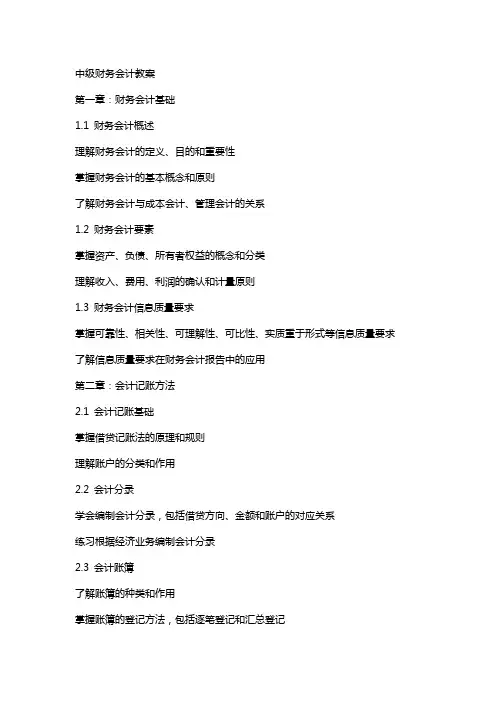 中级财务会计教案

第一章：财务会计基础

1.1 财务会计概述

理解财务会计的定义、目的和重要性

掌握财务会计的基本概念和原则

了解财务会计与成本会计、管理会计的关系

1.2 财务会计要素

掌握资产、负债、所有者权益的概念和分类

理解收入、费用、利润的确认和计量原则

1.3 财务会计信息质量要求

掌握可靠性、相关性、可理解性、可比性、实质重于形式等信息质量要求

了解信息质量要求在财务会计报告中的应用

第二章：会计记账方法

2.1 会计记账基础

掌握借贷记账法的原理和规则

理解账户的分类和作用

2.2 会计分录

学会编制会计分录，包括借贷方向、金额和账户的对应关系

练习根据经济业务编制会计分录

2.3 会计账簿

了解账簿的种类和作用

掌握账簿的登记方法，包括逐笔登记和汇总登记